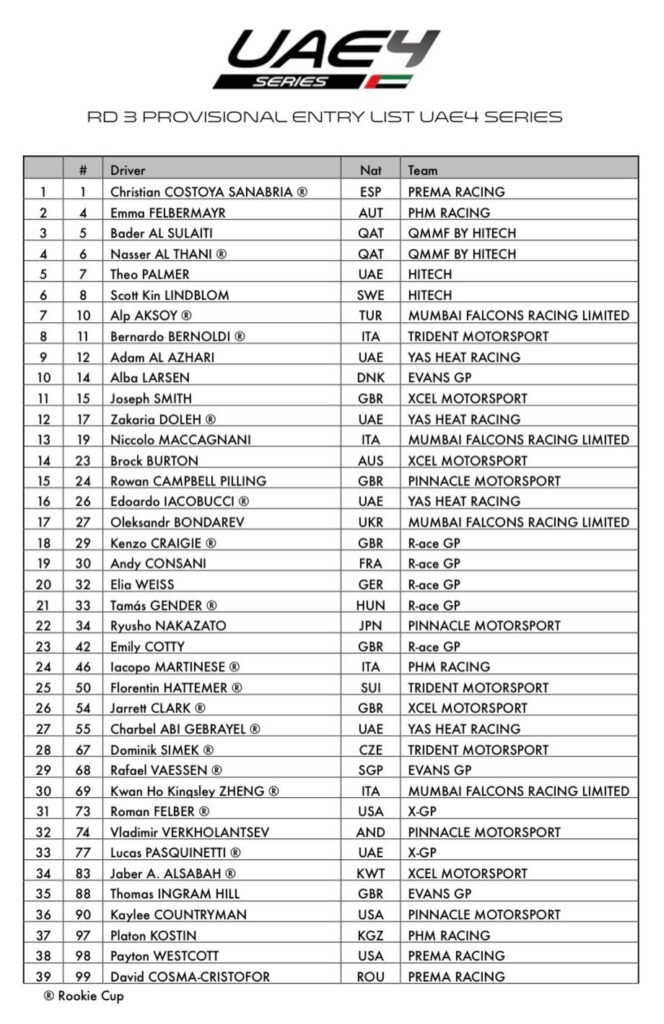 UAE4
SERIES

RD 3 PROVISIONAL ENTRY LIST UAE4 SERIES

| | # | Driver | Nat | Team |
|---|---|---|---|---|
| 1 | 1 | Christian COSTOYA SANABRIA ® | ESP | PREMA RACING |
| 2 | 4 | Emma FELBERMAYR | AUT | PHM RACING |
| 3 | 5 | Bader AL SULAITI | QAT | QMMF BY HITECH |
| 4 | 6 | Nasser AL THANI ® | QAT | QMMF BY HITECH |
| 5 | 7 | Theo PALMER | UAE | HITECH |
| 6 | 8 | Scott Kin LINDBLOM | SWE | HITECH |
| 7 | 10 | Alp AKSOY ® | TUR | MUMBAI FALCONS RACING LIMITED |
| 8 | 11 | Bernardo BERNOLDI ® | ITA | TRIDENT MOTORSPORT |
| 9 | 12 | Adam AL AZHARI | UAE | YAS HEAT RACING |
| 10 | 14 | Alba LARSEN | DNK | EVANS GP |
| 11 | 15 | Joseph SMITH | GBR | XCEL MOTORSPORT |
| 12 | 17 | Zakaria DOLEH ® | UAE | YAS HEAT RACING |
| 13 | 19 | Niccolo MACCAGNANI | ITA | MUMBAI FALCONS RACING LIMITED |
| 14 | 23 | Brock BURTON | AUS | XCEL MOTORSPORT |
| 15 | 24 | Rowan CAMPBELL PILLING | GBR | PINNACLE MOTORSPORT |
| 16 | 26 | Edoardo IACOBUCCI ® | UAE | YAS HEAT RACING |
| 17 | 27 | Oleksandr BONDAREV | UKR | MUMBAI FALCONS RACING LIMITED |
| 18 | 29 | Kenzo CRAIGIE ® | GBR | R-ace GP |
| 19 | 30 | Andy CONSANI | FRA | R-ace GP |
| 20 | 32 | Elia WEISS | GER | R-ace GP |
| 21 | 33 | Tamás GENDER ® | HUN | R-ace GP |
| 22 | 34 | Ryusho NAKAZATO | JPN | PINNACLE MOTORSPORT |
| 23 | 42 | Emily COTTY | GBR | R-ace GP |
| 24 | 46 | Iacopo MARTINESE ® | ITA | PHM RACING |
| 25 | 50 | Florentin HATTEMER ® | SUI | TRIDENT MOTORSPORT |
| 26 | 54 | Jarrett CLARK ® | GBR | XCEL MOTORSPORT |
| 27 | 55 | Charbel ABI GEBRAYEL ® | UAE | YAS HEAT RACING |
| 28 | 67 | Dominik SIMEK ® | CZE | TRIDENT MOTORSPORT |
| 29 | 68 | Rafael VAESSEN ® | SGP | EVANS GP |
| 30 | 69 | Kwan Ho Kingsley ZHENG ® | ITA | MUMBAI FALCONS RACING LIMITED |
| 31 | 73 | Roman FELBER ® | USA | X-GP |
| 32 | 74 | Vladimir VERKHOLANTSEV | AND | PINNACLE MOTORSPORT |
| 33 | 77 | Lucas PASQUINETTI ® | UAE | X-GP |
| 34 | 83 | Jaber A. ALSABAH ® | KWT | XCEL MOTORSPORT |
| 35 | 88 | Thomas INGRAM HILL | GBR | EVANS GP |
| 36 | 90 | Kaylee COUNTRYMAN | USA | PINNACLE MOTORSPORT |
| 37 | 97 | Platon KOSTIN | KGZ | PHM RACING |
| 38 | 98 | Payton WESTCOTT | USA | PREMA RACING |
| 39 | 99 | David COSMA-CRISTOFOR | ROU | PREMA RACING |

® Rookie Cup